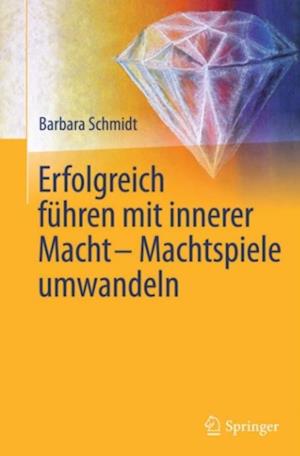 Barbara Schmidt

Erfolgreich führen mit innerer Macht – Machtspiele umwandeln

Springer